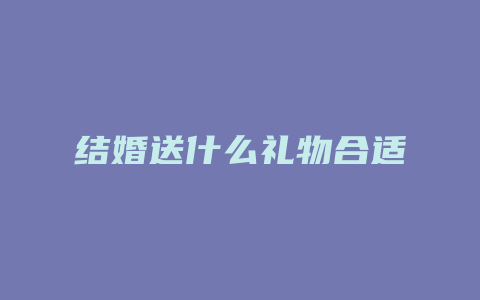 结婚送什么礼物合适